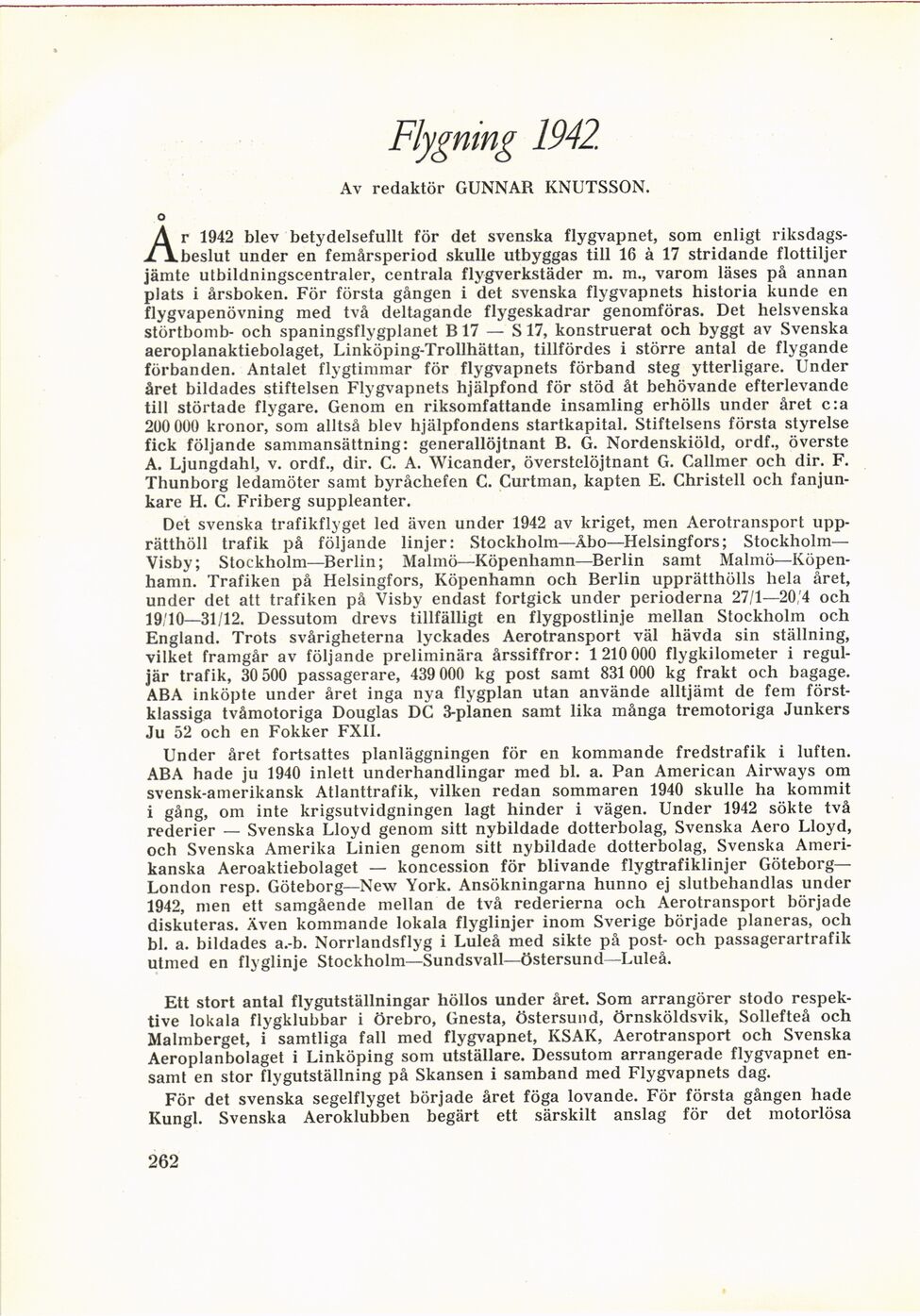 Flygning 1942.

Av redaktör GUNNAR KNUTSSON.

År 1942 blev betydelsefullt för det svenska flygvapnet, som enligt riksdagsbeslut under en femårsperiod skulle utbyggas till 16 à 17 stridande flottiljer jämte utbildningscentraler, centrala flygverkstäder m. m., varom läses på annan plats i årsboken. För första gången i det svenska flygvapnets historia kunde en flygvapenövning med två deltagande flygeskadrar genomföras. Det helsvenska störtbomb- och spaningsflygplanet B 17 — S 17, konstruerat och byggt av Svenska aeroplanaktiebolaget, Linköping-Trollhättan, tillfördes i större antal de flygande förbanden. Antalet flygtimmar för flygvapnets förband steg ytterligare. Under året bildades stiftelsen Flygvapnets hjälpfond för stöd åt behövande efterlevande till störtade flygare. Genom en riksomfattande insamling erhölls under året c:a 200 000 kronor, som alltså blev hjälpfondens startkapital. Stiftelsens första styrelse fick följande sammansättning: generallöjtnant B. G. Nordenskiöld, ordf., överste A. Ljungdahl, v. ordf., dir. C. A. Wicander, överstelöjtnant G. Callmer och dir. F. Thunborg ledamöter samt byråchefen C. Curtman, kapten E. Christell och fanjunkare H. C. Friberg suppleanter.

Det svenska trafikflyget led även under 1942 av kriget, men Aerotransport upprätthöll trafik på följande linjer: Stockholm—Åbo—Helsingfors; Stockholm—Visby; Stockholm—Berlin; Malmö—Köpenhamn—Berlin samt Malmö—Köpenhamn. Trafiken på Helsingfors, Köpenhamn och Berlin upprätthölls hela året, under det att trafiken på Visby endast fortgick under perioderna 27/1—20/4 och 19/10—31/12. Dessutom drevs tillfälligt en flygpostlinje mellan Stockholm och England. Trots svårigheterna lyckades Aerotransport väl hävda sin ställning, vilket framgår av följande preliminära årssiffror: 1 210 000 flygkilometer i reguljär trafik, 30 500 passagerare, 439 000 kg post samt 831 000 kg frakt och bagage. ABA inköpte under året inga nya flygplan utan använde alltjämt de fem förstklassiga tvåmotoriga Douglas DC 3-planen samt lika många tremotoriga Junkers Ju 52 och en Fokker FXII.

Under året fortsattes planläggningen för en kommande fredstrafik i luften. ABA hade ju 1940 inlett underhandlingar med bl. a. Pan American Airways om svensk-amerikansk Atlanttrafik, vilken redan sommaren 1940 skulle ha kommit i gång, om inte krigsutvidgningen lagt hinder i vägen. Under 1942 sökte två rederier — Svenska Lloyd genom sitt nybildade dotterbolag, Svenska Aero Lloyd, och Svenska Amerika Linien genom sitt nybildade dotterbolag, Svenska Amerikanska Aeroaktiebolaget — koncession för blivande flygtrafiklinjer Göteborg—London resp. Göteborg—New York. Ansökningarna hunno ej slutbehandlas under 1942, men ett samgående mellan de två rederierna och Aerotransport började diskuteras. Även kommande lokala flyglinjer inom Sverige började planeras, och bl. a. bildades a.-b. Norrlandsflyg i Luleå med sikte på post- och passagerartrafik utmed en flyglinje Stockholm—Sundsvall—Östersund—Luleå.

Ett stort antal flygutställningar höllos under året. Som arrangörer stodo respektive lokala flygklubbar i Örebro, Gnesta, Östersund, Örnsköldsvik, Sollefteå och Malmberget, i samtliga fall med flygvapnet, KSAK, Aerotransport och Svenska Aeroplanbolaget i Linköping som utställare. Dessutom arrangerade flygvapnet ensamt en stor flygutställning på Skansen i samband med Flygvapnets dag.

För det svenska segelflyget började året föga lovande. För första gången hade Kungl. Svenska Aeroklubben begärt ett särskilt anslag för det motorlösa

262